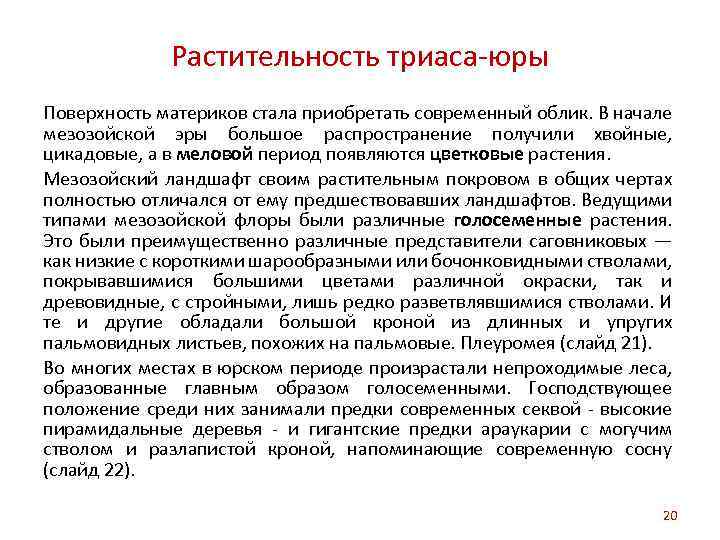 Растительность триаса-юры

Поверхность материков стала приобретать современный облик. В начале мезозойской эры большое распространение получили хвойные, цикадовые, а в меловой период появляются цветковые растения.

Мезозойский ландшафт своим растительным покровом в общих чертах полностью отличался от ему предшествовавших ландшафтов. Ведущими типами мезозойской флоры были различные голосеменные растения. Это были преимущественно различные представители саговниковых — как низкие с короткими шарообразными или бочонковидными стволами, покрывавшимися большими цветами различной окраски, так и древовидные, с стройными, лишь редко разветвлявшимися стволами. И те и другие обладали большой кроной из длинных и упругих пальмовидных листьев, похожих на пальмовые. Плеуромея (слайд 21).

Во многих местах в юрском периоде произрастали непроходимые леса, образованные главным образом голосеменными. Господствующее положение среди них занимали предки современных секвой - высокие пирамидальные деревья - и гигантские предки араукарии с могучим стволом и разлапистой кроной, напоминающие современную сосну (слайд 22).

20